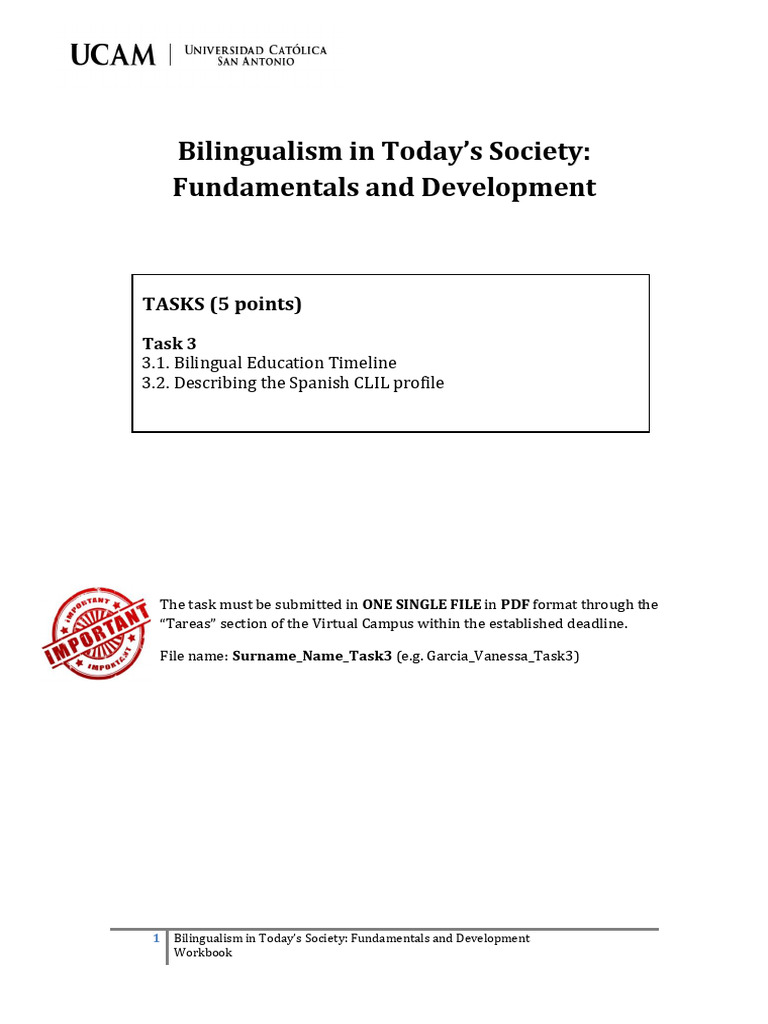 UCAM | UNIVERSIDAD CATÓLICA SAN ANTONIO

Bilingualism in Today's Society: Fundamentals and Development

TASKS (5 points)

Task 3
3.1. Bilingual Education Timeline
3.2. Describing the Spanish CLIL profile

IMPORTANT IMPORTANT IMPORTANT

The task must be submitted in ONE SINGLE FILE in PDF format through the "Tareas" section of the Virtual Campus within the established deadline.

File name: Surname_Name_Task3 (e.g. Garcia_Vanessa_Task3)

1 Bilingualism in Today's Society: Fundamentals and Development Workbook